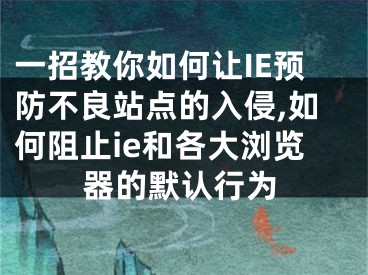 一招教你如何让IE预防不良站点的入侵,如何阻止ie和各大浏览器的默认行为